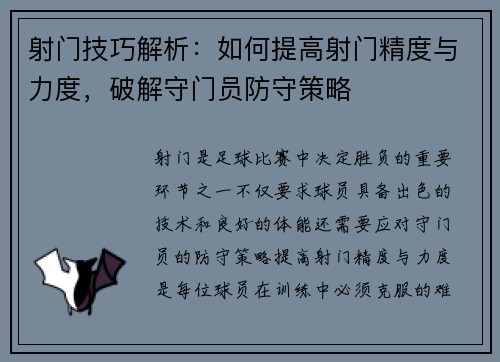 射门技巧解析：如何提高射门精度与力度，破解守门员防守策略

射门是足球比赛中决定胜负的重要环节之一不仅要求球员具备出色的技术和良好的体能还需要应对守门员的防守策略提高射门精度与力度是每位球员在训练中必须克服的难